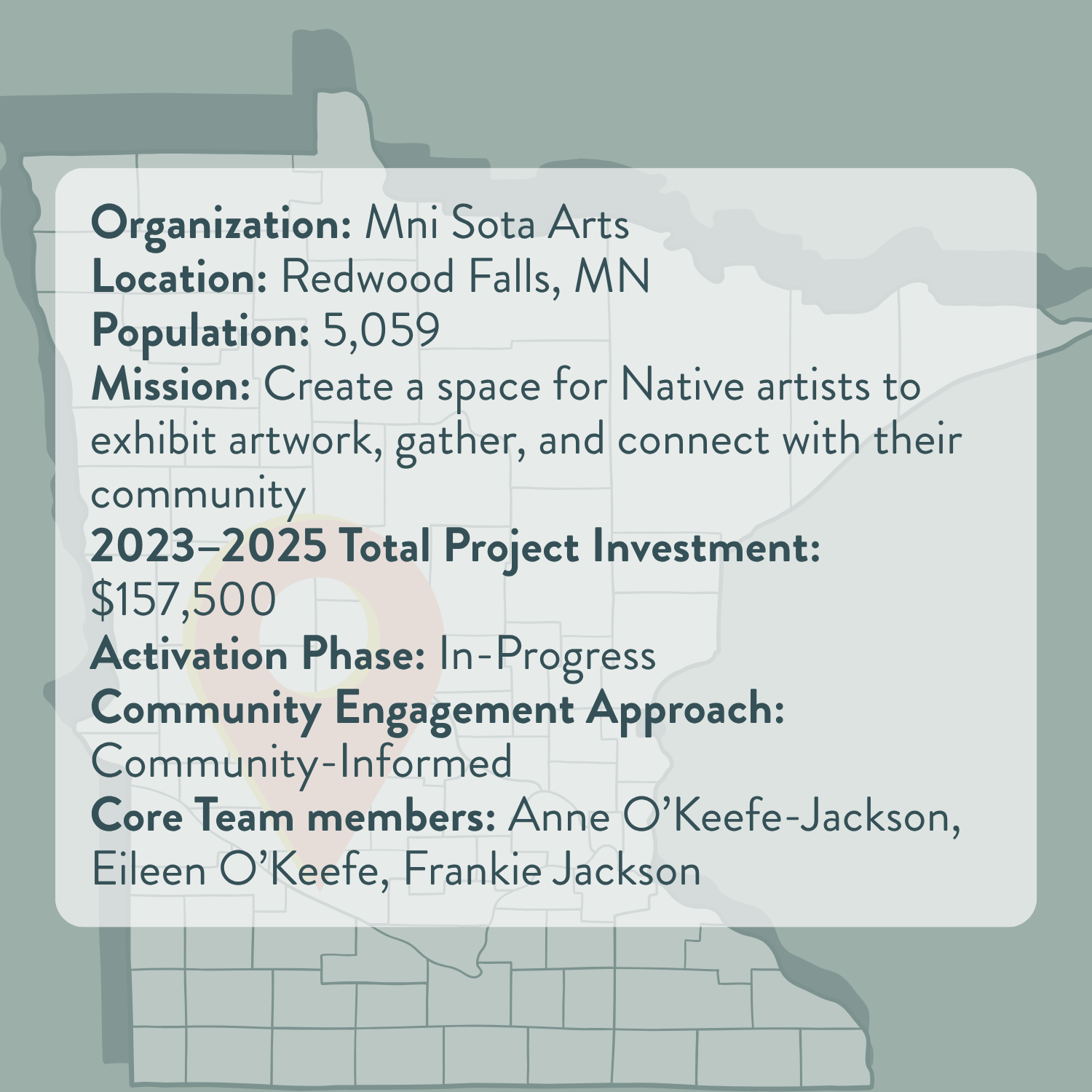 Organization: Mni Sota Arts
Location: Redwood Falls, MN
Population: 5,059
Mission: Create a space for Native artists to exhibit artwork, gather, and connect with their community
2023–2025 Total Project Investment: $157,500
Activation Phase: In-Progress
Community Engagement Approach: Community-Informed
Core Team members: Anne O'Keefe-Jackson, Eileen O'Keefe, Frankie Jackson